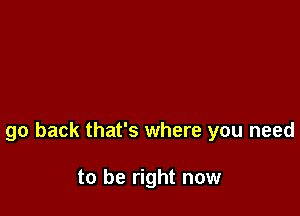 go back that's where you need

to be right now